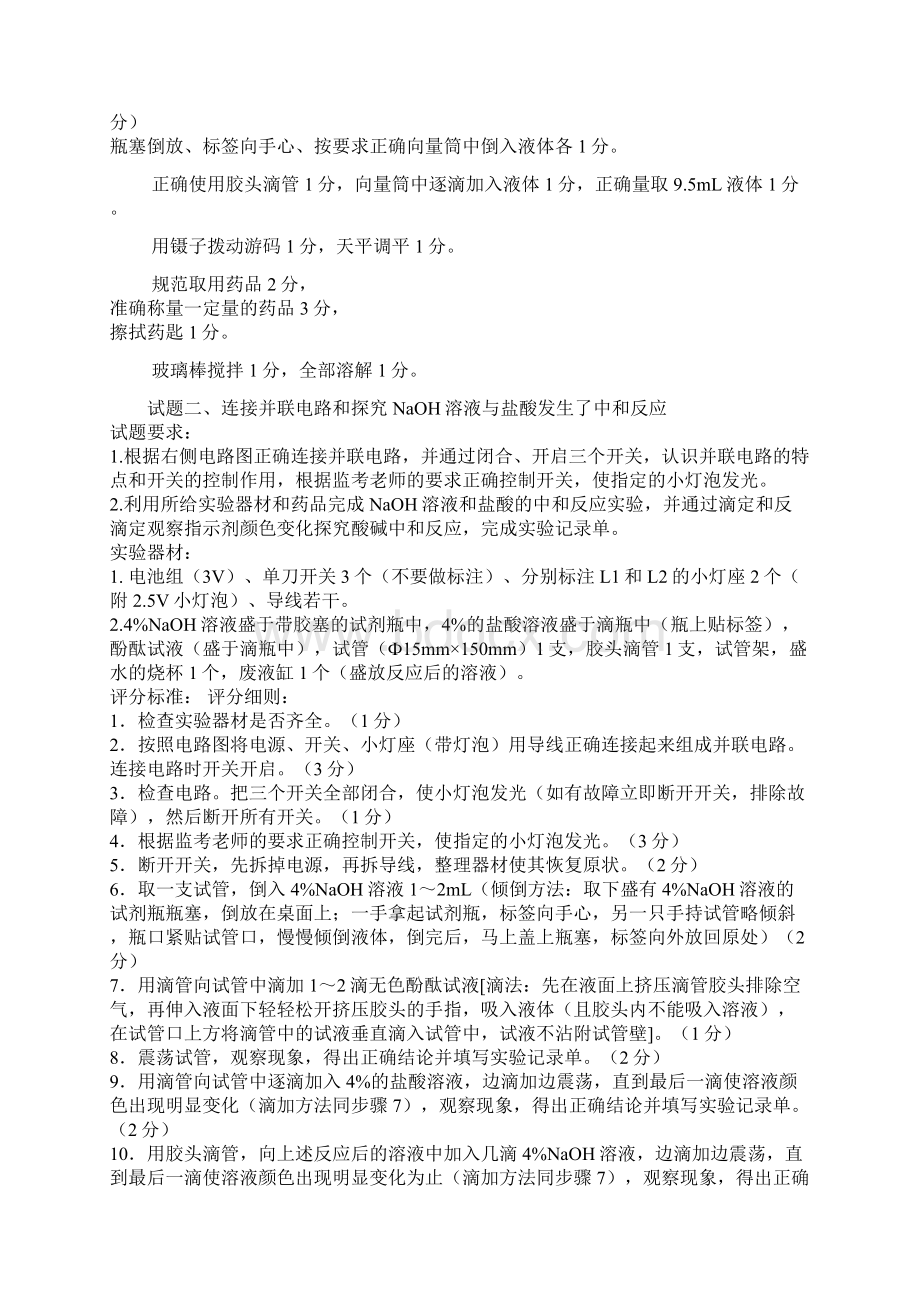 分）
瓶塞倒放、标签向手心、按要求正确向量筒中倒入液体各 1 分。

正确使用胶头滴管 1 分，向量筒中逐滴加入液体 1 分，正确量取 9.5mL 液体 1 分。

用镊子拨动游码 1 分，天平调平 1 分。

规范取用药品 2 分，
准确称量一定量的药品 3 分，
擦拭药匙 1 分。

玻璃棒搅拌 1 分，全部溶解 1 分。

试题二、连接并联电路和探究 NaOH 溶液与盐酸发生了中和反应
试题要求：
1.根据右侧电路图正确连接并联电路，并通过闭合、开启三个开关，认识并联电路的特点和开关的控制作用，根据监考老师的要求正确控制开关，使指定的小灯泡发光。
2.利用所给实验器材和药品完成 NaOH 溶液和盐酸的中和反应实验，并通过滴定和反滴定观察指示剂颜色变化探究酸碱中和反应，完成实验记录单。
实验器材：
1. 电池组（3V）、单刀开关 3 个（不要做标注）、分别标注 L1 和 L2 的小灯座 2 个（附 2.5V 小灯泡）、导线若干。
2.4%NaOH 溶液盛于带胶塞的试剂瓶中，4%的盐酸溶液盛于滴瓶中（瓶上贴标签），酚酞试液（盛于滴瓶中），试管（Φ15mm×150mm）1 支，胶头滴管 1 支，试管架，盛水的烧杯 1 个，废液缸 1 个（盛放反应后的溶液）。
评分标准： 评分细则：
1．检查实验器材是否齐全。（1 分）
2．按照电路图将电源、开关、小灯座（带灯泡）用导线正确连接起来组成并联电路。连接电路时开关开启。（3 分）
3．检查电路。把三个开关全部闭合，使小灯泡发光（如有故障立即断开开关，排除故障），然后断开所有开关。（1 分）
4．根据监考老师的要求正确控制开关，使指定的小灯泡发光。（3 分）
5．断开开关，先拆掉电源，再拆导线，整理器材使其恢复原状。（2 分）
6．取一支试管，倒入 4%NaOH 溶液 1～2mL（倾倒方法：取下盛有 4%NaOH 溶液的试剂瓶瓶塞，倒放在桌面上；一手拿起试剂瓶，标签向手心，另一只手持试管略倾斜，瓶口紧贴试管口，慢慢倾倒液体，倒完后，马上盖上瓶塞，标签向外放回原处）（2 分）
7．用滴管向试管中滴加 1～2 滴无色酚酞试液[滴法：先在液面上挤压滴管胶头排除空气，再伸入液面下轻轻松开挤压胶头的手指，吸入液体（且胶头内不能吸入溶液），在试管口上方将滴管中的试液垂直滴入试管中，试液不沾附试管壁]。（1 分）
8．震荡试管，观察现象，得出正确结论并填写实验记录单。（2 分）
9．用滴管向试管中逐滴加入 4%的盐酸溶液，边滴加边震荡，直到最后一滴使溶液颜色出现明显变化（滴加方法同步骤 7），观察现象，得出正确结论并填写实验记录单。（2 分）
10．用胶头滴管，向上述反应后的溶液中加入几滴 4%NaOH 溶液，边滴加边震荡，直到最后一滴使溶液颜色出现明显变化为止（滴加方法同步骤 7），观察现象，得出正确